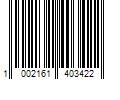 1 002161 403422